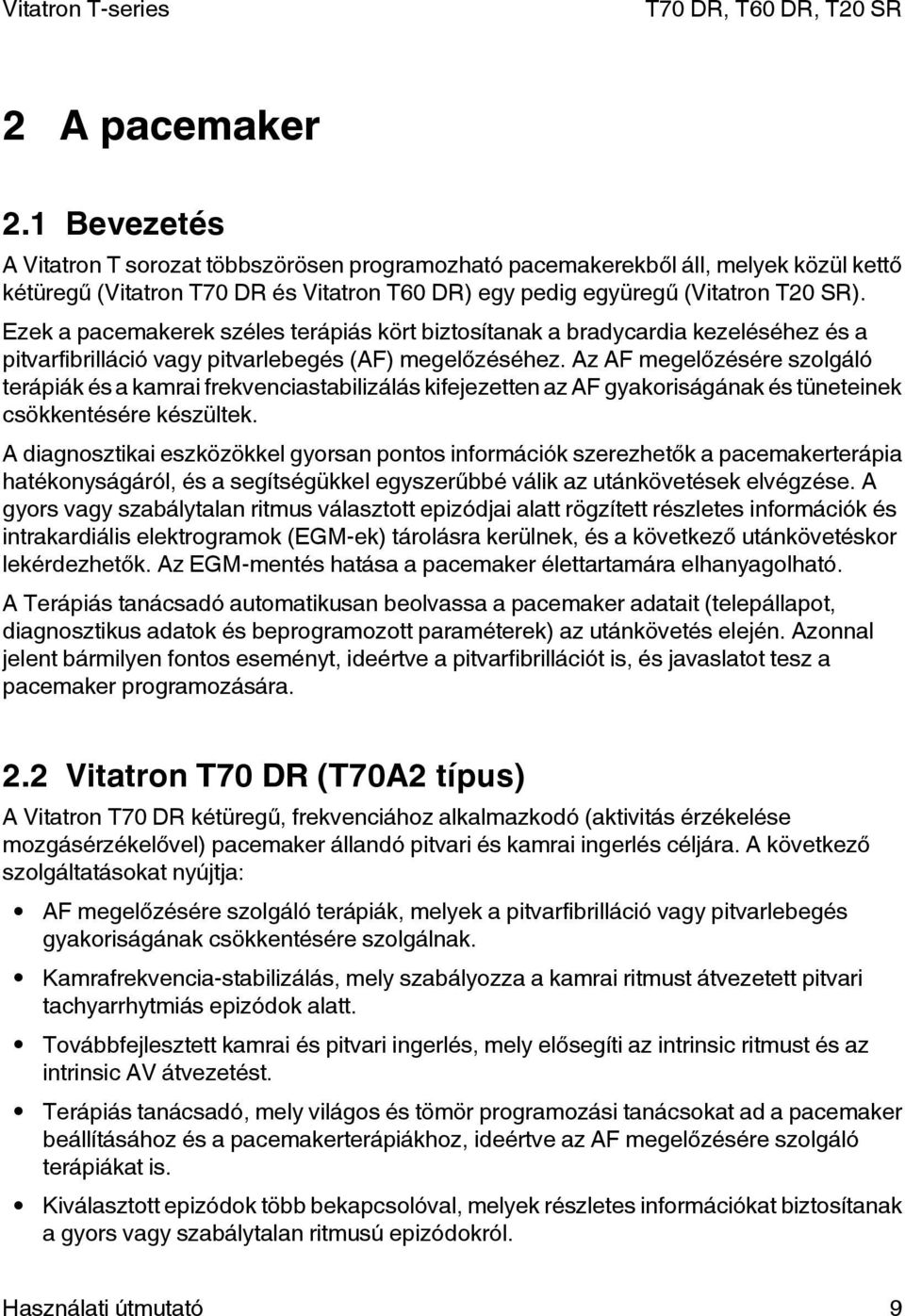 Vitatron T-series T70 DR, T60 DR, T20 SR

2 A pacemaker

2.1 Bevezetés

A Vitatron T sorozat többszörösen programozható pacemakerekből áll, melyek közül kettő kétüregű (Vitatron T70 DR és Vitatron T60 DR) egy pedig együregű (Vitatron T20 SR). Ezek a pacemakerek széles terápiás kört biztosítanak a bradycardia kezeléséhez és a pitvarfibrilláció vagy pitvarlebegés (AF) megelőzéséhez. Az AF megelőzésére szolgáló terápiák és a kamrai frekvenciastabilizálás kifejezetten az AF gyakoriságának és tüneteinek csökkentésére készültek.

A diagnosztikai eszközökkel gyorsan pontos információk szerezhetők a pacemakerterápia hatékonyságáról, és a segítségükkel egyszerűbbé válik az utánkövetések elvégzése. A gyors vagy szabálytalan ritmus választott epizódjai alatt rögzített részletes információk és intrakardiális elektrogramok (EGM-ek) tárolásra kerülnek, és a következő utánkövetéskor lekérdezhetők. Az EGM-mentés hatása a pacemaker élettartamára elhanyagolható.

A Terápiás tanácsadó automatikusan beolvassa a pacemaker adatait (telepállapot, diagnosztikus adatok és beprogramozott paraméterek) az utánkövetés elején. Azonnal jelent bármilyen fontos eseményt, ideértve a pitvarfibrillációt is, és javaslatot tesz a pacemaker programozására.

2.2 Vitatron T70 DR (T70A2 típus)

A Vitatron T70 DR kétüregű, frekvenciához alkalmazkodó (aktivitás érzékelése mozgásérzékelővel) pacemaker állandó pitvari és kamrai ingerlés céljára. A következő szolgáltatásokat nyújtja:

• AF megelőzésére szolgáló terápiák, melyek a pitvarfibrilláció vagy pitvarlebegés gyakoriságának csökkentésére szolgálnak.

• Kamrafrekvencia-stabilizálás, mely szabályozza a kamrai ritmust átvezetett pitvari tachyarrhytmiás epizódok alatt.

• Továbbfejlesztett kamrai és pitvari ingerlés, mely elősegíti az intrinsic ritmust és az intrinsic AV átvezetést.

• Terápiás tanácsadó, mely világos és tömör programozási tanácsokat ad a pacemaker beállításához és a pacemakerterápiákhoz, ideértve az AF megelőzésére szolgáló terápiákat is.

• Kiválasztott epizódok több bekapcsolóval, melyek részletes információkat biztosítanak a gyors vagy szabálytalan ritmusú epizódokról.

Használati útmutató 9